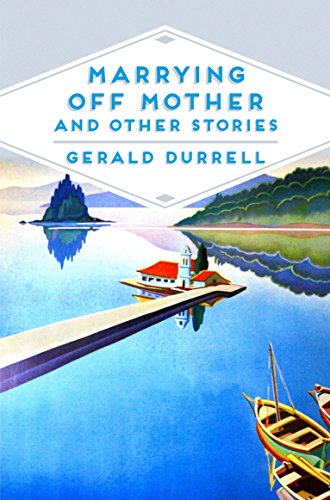 MARRYING OFF MOTHER
AND OTHER STORIES

GERALD DURRELL